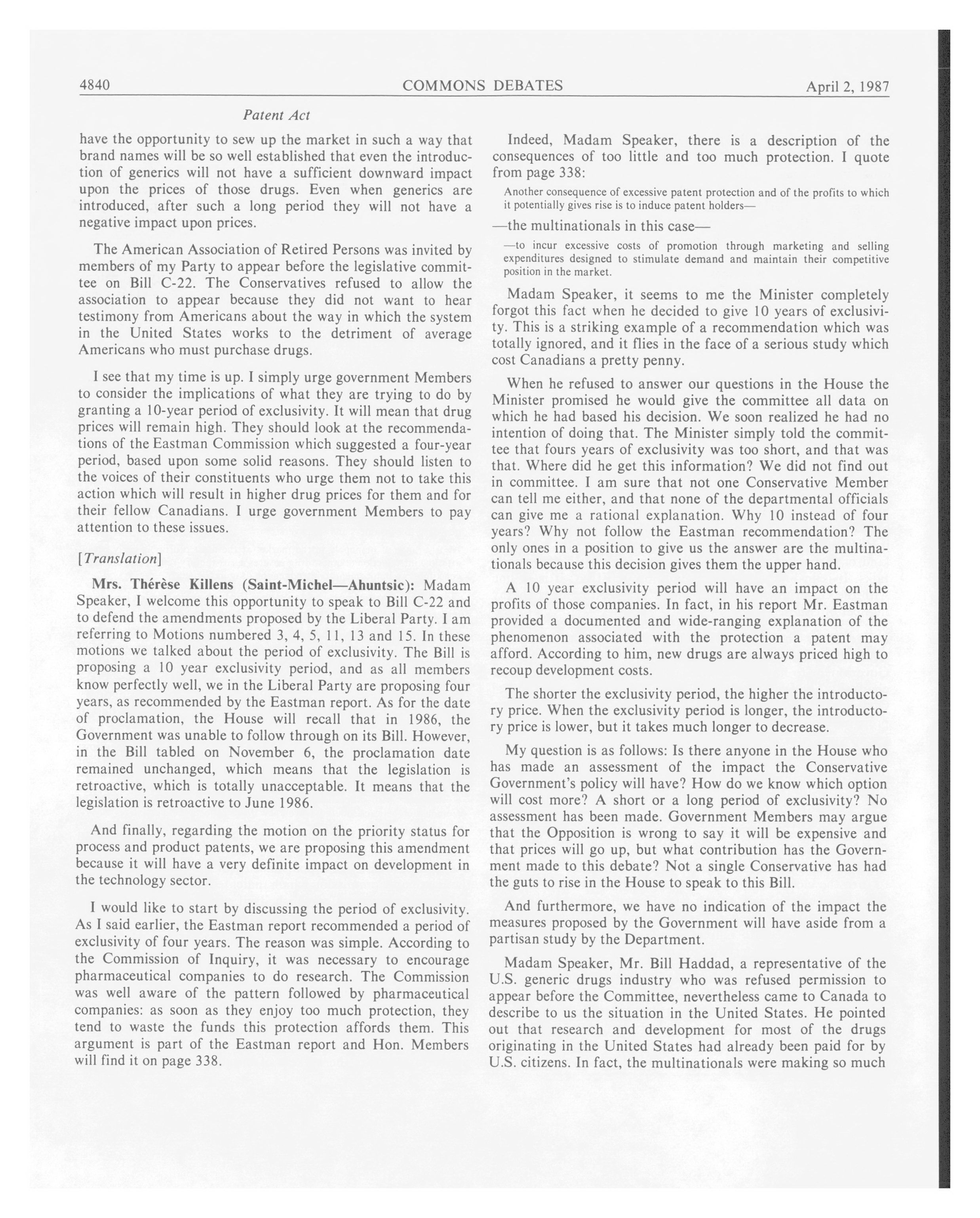 4840 COMMONS DEBATES April 2, 1987

Patent Act

have the opportunity to sew up the market in such a way that brand names will be so well established that even the introduction of generics will not have a sufficient downward impact upon the prices of those drugs. Even when generics are introduced, after such a long period they will not have a negative impact upon prices.

The American Association of Retired Persons was invited by members of my Party to appear before the legislative committee on Bill C-22. The Conservatives refused to allow the association to appear because they did not want to hear testimony from Americans about the way in which the system in the United States works to the detriment of average Americans who must purchase drugs.

I see that my time is up. I simply urge government Members to consider the implications of what they are trying to do by granting a 10-year period of exclusivity. It will mean that drug prices will remain high. They should look at the recommendations of the Eastman Commission which suggested a four-year period, based upon some solid reasons. They should listen to the voices of their constituents who urge them not to take this action which will result in higher drug prices for them and for their fellow Canadians. I urge government Members to pay attention to these issues.

[Translation]

Mrs. Thérèse Killens (Saint-Michel—Ahuntsic): Madam Speaker, I welcome this opportunity to speak to Bill C-22 and to defend the amendments proposed by the Liberal Party. I am referring to Motions numbered 3, 4, 5, 11, 13 and 15. In these motions we talked about the period of exclusivity. The Bill is proposing a 10 year exclusivity period, and as all members know perfectly well, we in the Liberal Party are proposing four years, as recommended by the Eastman report. As for the date of proclamation, the House will recall that in 1986, the Government was unable to follow through on its Bill. However, in the Bill tabled on November 6, the proclamation date remained unchanged, which means that the legislation is retroactive, which is totally unacceptable. It means that the legislation is retroactive to June 1986.

And finally, regarding the motion on the priority status for process and product patents, we are proposing this amendment because it will have a very definite impact on development in the technology sector.

I would like to start by discussing the period of exclusivity. As I said earlier, the Eastman report recommended a period of exclusivity of four years. The reason was simple. According to the Commission of Inquiry, it was necessary to encourage pharmaceutical companies to do research. The Commission was well aware of the pattern followed by pharmaceutical companies: as soon as they enjoy too much protection, they tend to waste the funds this protection affords them. This argument is part of the Eastman report and Hon. Members will find it on page 338.

Indeed, Madam Speaker, there is a description of the consequences of too little and too much protection. I quote from page 338:

Another consequence of excessive patent protection and of the profits to which it potentially gives rise is to induce patent holders—

—the multinationals in this case—

—to incur excessive costs of promotion through marketing and selling expenditures designed to stimulate demand and maintain their competitive position in the market.

Madam Speaker, it seems to me the Minister completely forgot this fact when he decided to give 10 years of exclusivity. This is a striking example of a recommendation which was totally ignored, and it flies in the face of a serious study which cost Canadians a pretty penny.

When he refused to answer our questions in the House the Minister promised he would give the committee all data on which he had based his decision. We soon realized he had no intention of doing that. The Minister simply told the committee that fours years of exclusivity was too short, and that was that. Where did he get this information? We did not find out in committee. I am sure that not one Conservative Member can tell me either, and that none of the departmental officials can give me a rational explanation. Why 10 instead of four years? Why not follow the Eastman recommendation? The only ones in a position to give us the answer are the multinationals because this decision gives them the upper hand.

A 10 year exclusivity period will have an impact on the profits of those companies. In fact, in his report Mr. Eastman provided a documented and wide-ranging explanation of the phenomenon associated with the protection a patent may afford. According to him, new drugs are always priced high to recoup development costs.

The shorter the exclusivity period, the higher the introductory price. When the exclusivity period is longer, the introductory price is lower, but it takes much longer to decrease.

My question is as follows: Is there anyone in the House who has made an assessment of the impact the Conservative Government's policy will have? How do we know which option will cost more? A short or a long period of exclusivity? No assessment has been made. Government Members may argue that the Opposition is wrong to say it will be expensive and that prices will go up, but what contribution has the Government made to this debate? Not a single Conservative has had the guts to rise in the House to speak to this Bill.

And furthermore, we have no indication of the impact the measures proposed by the Government will have aside from a partisan study by the Department.

Madam Speaker, Mr. Bill Haddad, a representative of the U.S. generic drugs industry who was refused permission to appear before the Committee, nevertheless came to Canada to describe to us the situation in the United States. He pointed out that research and development for most of the drugs originating in the United States had already been paid for by U.S. citizens. In fact, the multinationals were making so much